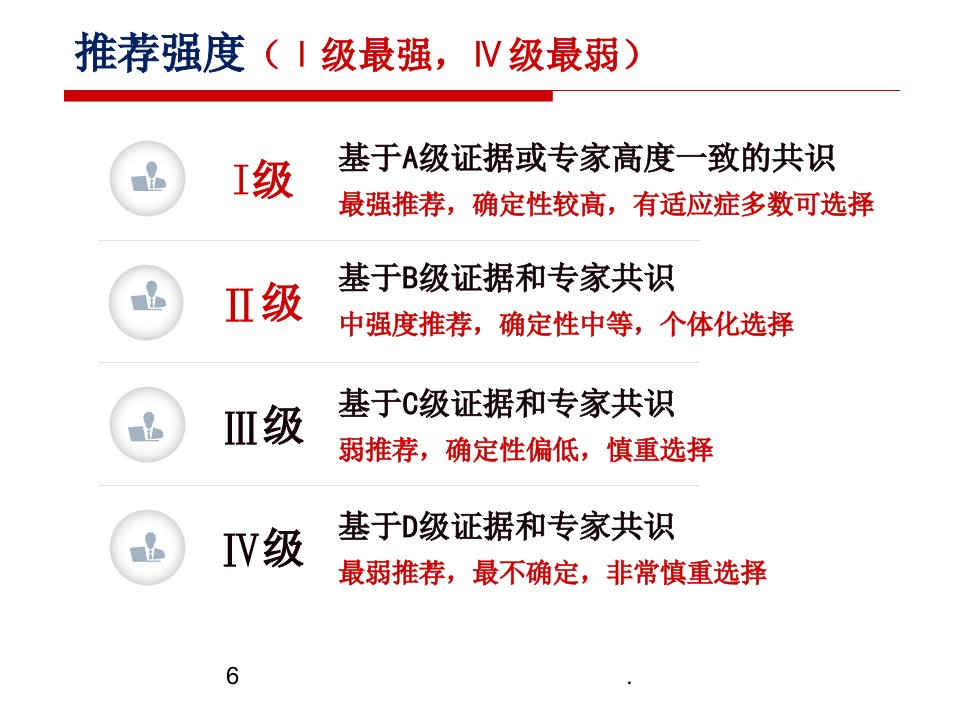 推荐强度（Ⅰ级最强，Ⅳ级最弱）

Ⅰ级

基于A级证据或专家高度一致的共识

最强推荐，确定性较高，有适应症多数可选择

Ⅱ级

基于B级证据和专家共识

中强度推荐，确定性中等，个体化选择

Ⅲ级

基于C级证据和专家共识

弱推荐，确定性偏低，慎重选择

Ⅳ级

基于D级证据和专家共识

最弱推荐，最不确定，非常慎重选择

6

.